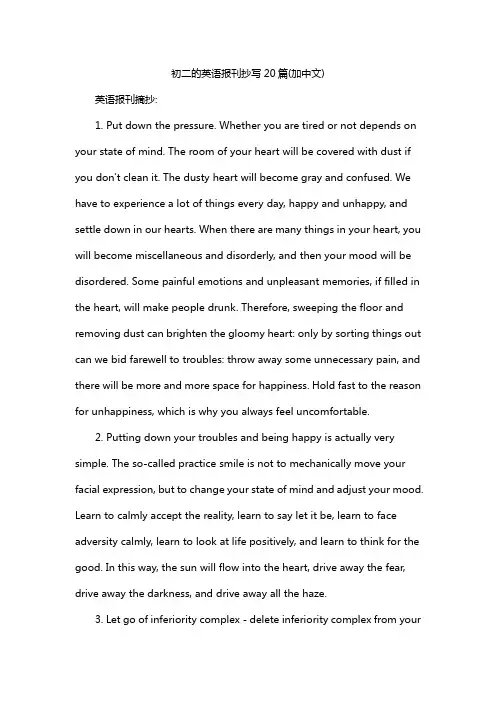 初二的英语报刊抄写20篇(加中文)

英语报刊摘抄:

1. Put down the pressure. Whether you are tired or not depends on your state of mind. The room of your heart will be covered with dust if you don't clean it. The dusty heart will become gray and confused. We have to experience a lot of things every day, happy and unhappy, and settle down in our hearts. When there are many things in your heart, you will become miscellaneous and disorderly, and then your mood will be disordered. Some painful emotions and unpleasant memories, if filled in the heart, will make people drunk. Therefore, sweeping the floor and removing dust can brighten the gloomy heart: only by sorting things out can we bid farewell to troubles: throw away some unnecessary pain, and there will be more and more space for happiness. Hold fast to the reason for unhappiness, which is why you always feel uncomfortable.

2. Putting down your troubles and being happy is actually very simple. The so-called practice smile is not to mechanically move your facial expression, but to change your state of mind and adjust your mood. Learn to calmly accept the reality, learn to say let it be, learn to face adversity calmly, learn to look at life positively, and learn to think for the good. In this way, the sun will flow into the heart, drive away the fear, drive away the darkness, and drive away all the haze.

3. Let go of inferiority complex - delete inferiority complex from your